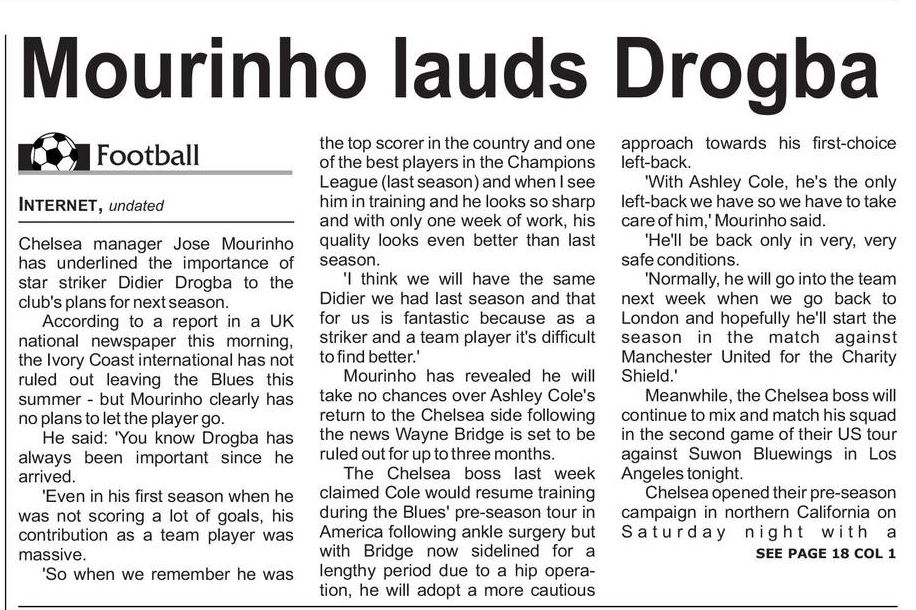 Mourinho lauds Drogba

Football

INTERNET, undated

Chelsea manager Jose Mourinho has underlined the importance of star striker Didier Drogba to the club's plans for next season.

According to a report in a UK national newspaper this morning, the Ivory Coast international has not ruled out leaving the Blues this summer - but Mourinho clearly has no plans to let the player go.

He said: 'You know Drogba has always been important since he arrived.

'Even in his first season when he was not scoring a lot of goals, his contribution as a team player was massive.

'So when we remember he was the top scorer in the country and one of the best players in the Champions League (last season) and when I see him in training and he looks so sharp and with only one week of work, his quality looks even better than last season.

'I think we will have the same Didier we had last season and that for us is fantastic because as a striker and a team player it's difficult to find better.'

Mourinho has revealed he will take no chances over Ashley Cole's return to the Chelsea side following the news Wayne Bridge is set to be ruled out for up to three months.

The Chelsea boss last week claimed Cole would resume training during the Blues' pre-season tour in America following ankle surgery but with Bridge now sidelined for a lengthy period due to a hip operation, he will adopt a more cautious approach towards his first-choice left-back.

'With Ashley Cole, he's the only left-back we have so we have to take care of him,' Mourinho said.

'He'll be back only in very, very safe conditions.

'Normally, he will go into the team next week when we go back to London and hopefully he'll start the season in the match against Manchester United for the Charity Shield.'

Meanwhile, the Chelsea boss will continue to mix and match his squad in the second game of their US tour against Suwon Bluewings in Los Angeles tonight.

Chelsea opened their pre-season campaign in northern California on Saturday night with a

SEE PAGE 18 COL 1